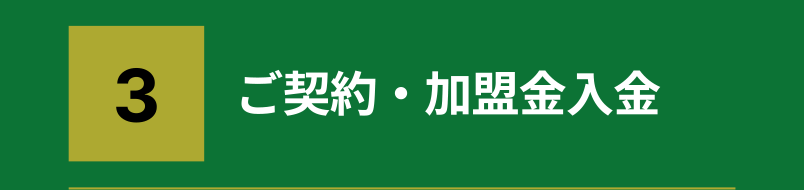 3

ご契約・加盟金入金